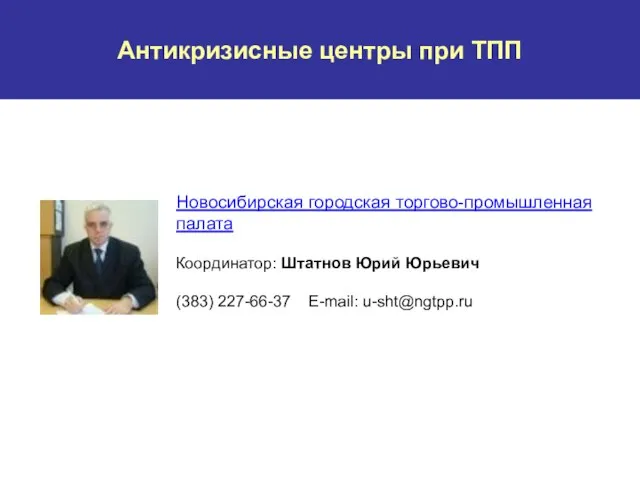 Антикризисные центры при ТПП

Новосибирская городская торгово-промышленная палата

Координатор: Штатнов Юрий Юрьевич

(383) 227-66-37 E-mail: u-sht@ngtpp.ru